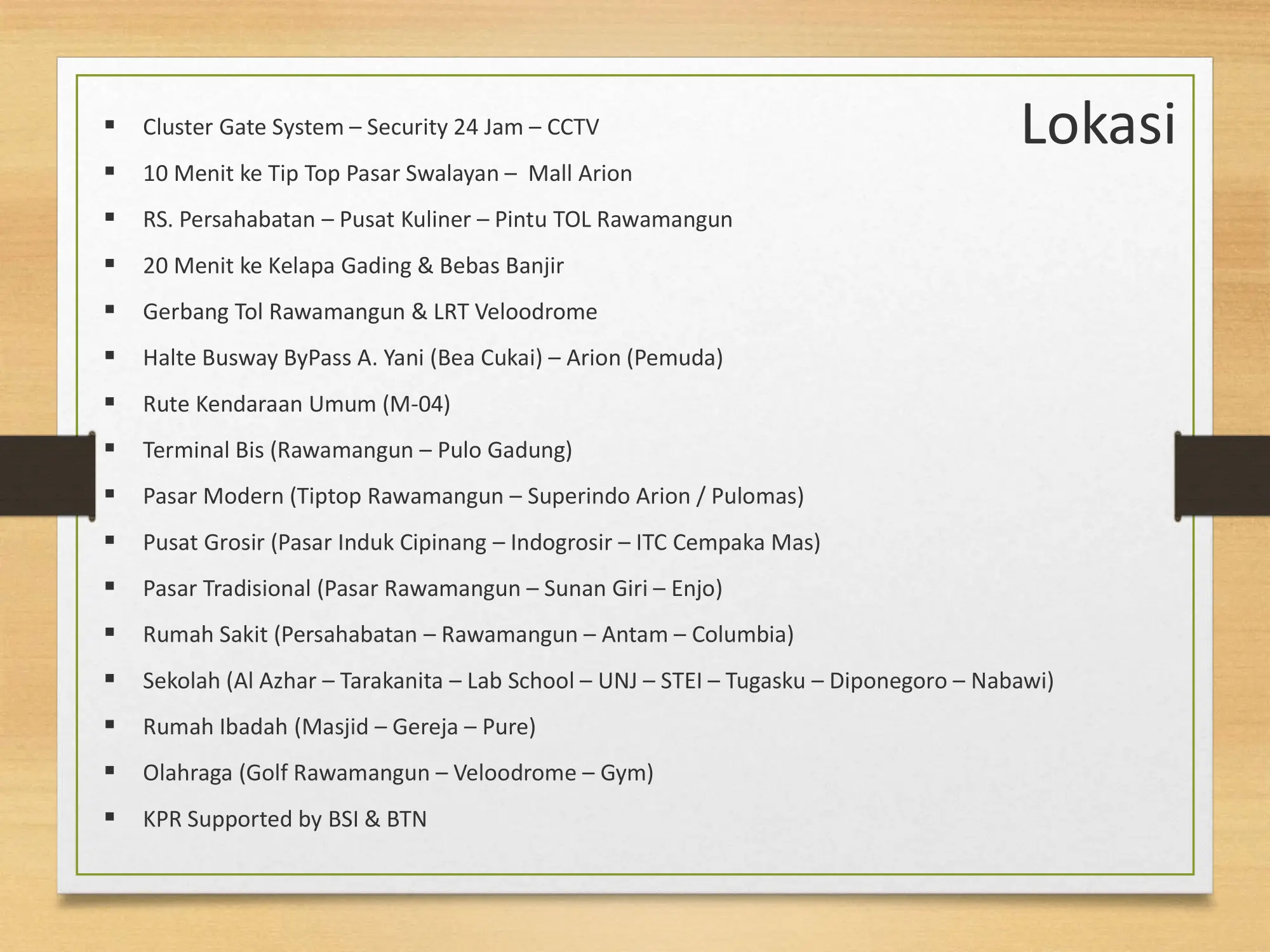 Lokasi

• Cluster Gate System – Security 24 Jam – CCTV
• 10 Menit ke Tip Top Pasar Swalayan – Mall Arion
• RS. Persahabatan – Pusat Kuliner – Pintu TOL Rawamangun
• 20 Menit ke Kelapa Gading & Bebas Banjir
• Gerbang Tol Rawamangun & LRT Veloodrome
• Halte Busway ByPass A. Yani (Bea Cukai) – Arion (Pemuda)
• Rute Kendaraan Umum (M-04)
• Terminal Bis (Rawamangun – Pulo Gadung)
• Pasar Modern (Tiptop Rawamangun – Superindo Arion / Pulomas)
• Pusat Grosir (Pasar Induk Cipinang – Indogrosir – ITC Cempaka Mas)
• Pasar Tradisional (Pasar Rawamangun – Sunan Giri – Enjo)
• Rumah Sakit (Persahabatan – Rawamangun – Antam – Columbia)
• Sekolah (Al Azhar – Tarakanita – Lab School – UNJ – STEI – Tugasku – Diponegoro – Nabawi)
• Rumah Ibadah (Masjid – Gereja – Pure)
• Olahraga (Golf Rawamangun – Veloodrome – Gym)
• KPR Supported by BSI & BTN